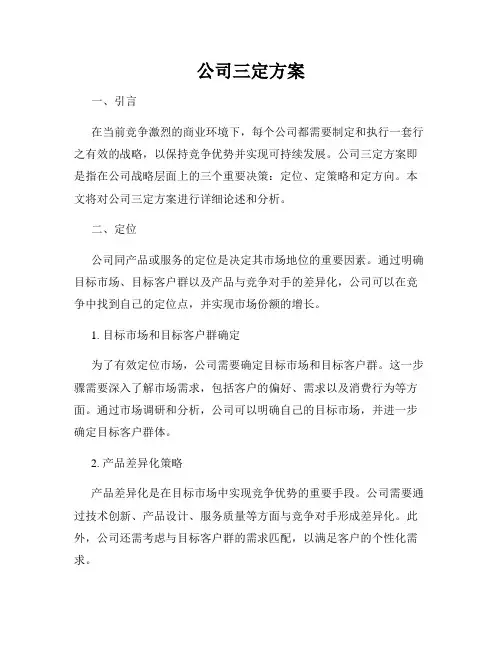 公司三定方案

一、引言

在当前竞争激烈的商业环境下，每个公司都需要制定和执行一套行之有效的战略，以保持竞争优势并实现可持续发展。公司三定方案即是指在公司战略层面上的三个重要决策：定位、定策略和定方向。本文将对公司三定方案进行详细论述和分析。

二、定位

公司同产品或服务的定位是决定其市场地位的重要因素。通过明确目标市场、目标客户群以及产品与竞争对手的差异化，公司可以在竞争中找到自己的定位点，并实现市场份额的增长。

1. 目标市场和目标客户群确定

为了有效定位市场，公司需要确定目标市场和目标客户群。这一步骤需要深入了解市场需求，包括客户的偏好、需求以及消费行为等方面。通过市场调研和分析，公司可以明确自己的目标市场，并进一步确定目标客户群体。

2. 产品差异化策略

产品差异化是在目标市场中实现竞争优势的重要手段。公司需要通过技术创新、产品设计、服务质量等方面与竞争对手形成差异化。此外，公司还需考虑与目标客户群的需求匹配，以满足客户的个性化需求。